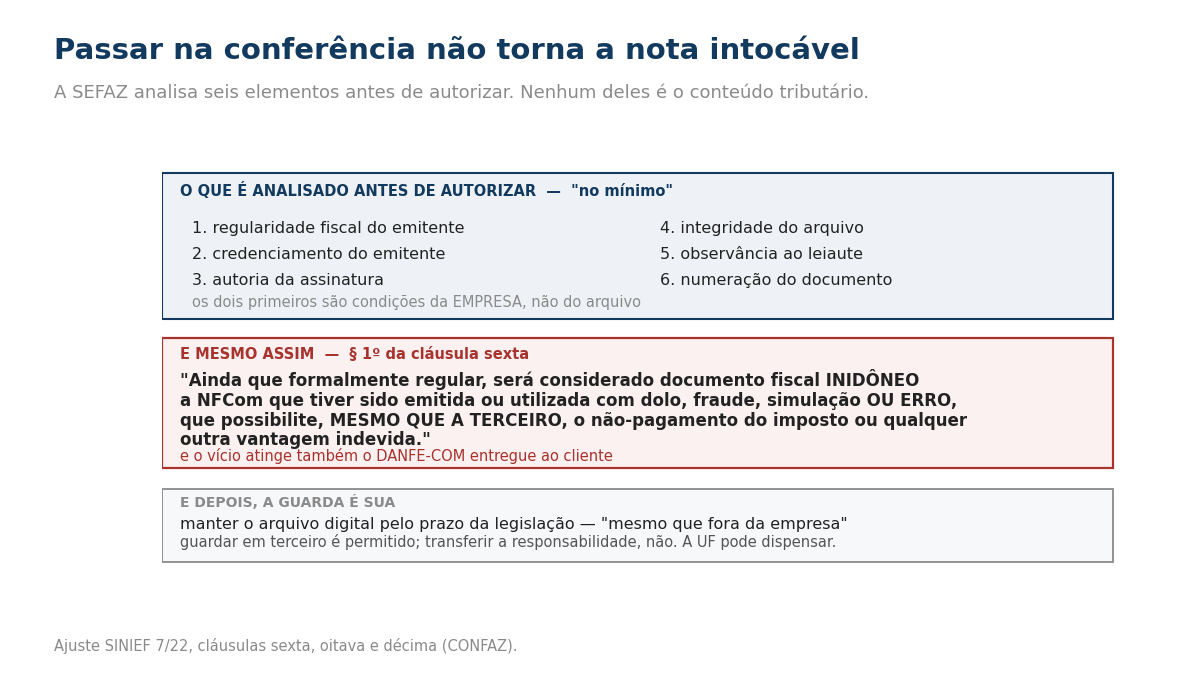 Passar na conferência não torna a nota intocável

A SEFAZ analisa seis elementos antes de autorizar. Nenhum deles é o conteúdo tributário.

O QUE É ANALISADO ANTES DE AUTORIZAR — "no mínimo"

1. regularidade fiscal do emitente
2. credenciamento do emitente
3. autoria da assinatura

4. integridade do arquivo
5. observância ao leiaute
6. numeração do documento

os dois primeiros são condições da EMPRESA, não do arquivo

E MESMO ASSIM — § 1º da cláusula sexta

"Ainda que formalmente regular, será considerado documento fiscal INIDÔNEO a NFCom que tiver sido emitida ou utilizada com dolo, fraude, simulação OU ERRO, que possibilite, MESMO QUE A TERCEIRO, o não-pagamento do imposto ou qualquer outra vantagem indevida."

e o vício atinge também o DANFE-COM entregue ao cliente

E DEPOIS, A GUARDA É SUA

manter o arquivo digital pelo prazo da legislação — "mesmo que fora da empresa"

guardar em terceiro é permitido; transferir a responsabilidade, não. A UF pode dispensar.

Ajuste SINIEF 7/22, cláusulas sexta, oitava e décima (CONFAZ).